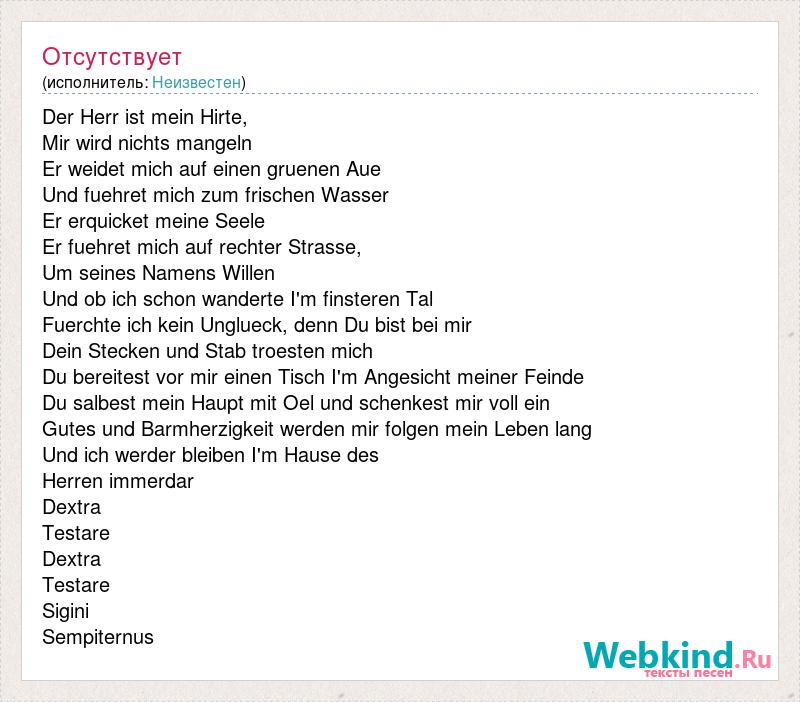 Отсутствует
(исполнитель: Неизвестен)

Der Herr ist mein Hirte,
Mir wird nichts mangeln
Er weidet mich auf einen gruenen Aue
Und fuehret mich zum frischen Wasser
Er erquicket meine Seele
Er fuehret mich auf rechter Strasse,
Um seines Namens Willen
Und ob ich schon wanderte I'm finsteren Tal
Fuerchte ich kein Unglueck, denn Du bist bei mir
Dein Stecken und Stab troesten mich
Du bereitest vor mir einen Tisch I'm Angesicht meiner Feinde
Du salbest mein Haupt mit Oel und schenkest mir voll ein
Gutes und Barmherzigkeit werden mir folgen mein Leben lang
Und ich werder bleiben I'm Hause des
Herren immerdar
Dextra
Testare
Dextra
Testare
Sigini
Sempiternus

Webkind.Ru
тексты песен